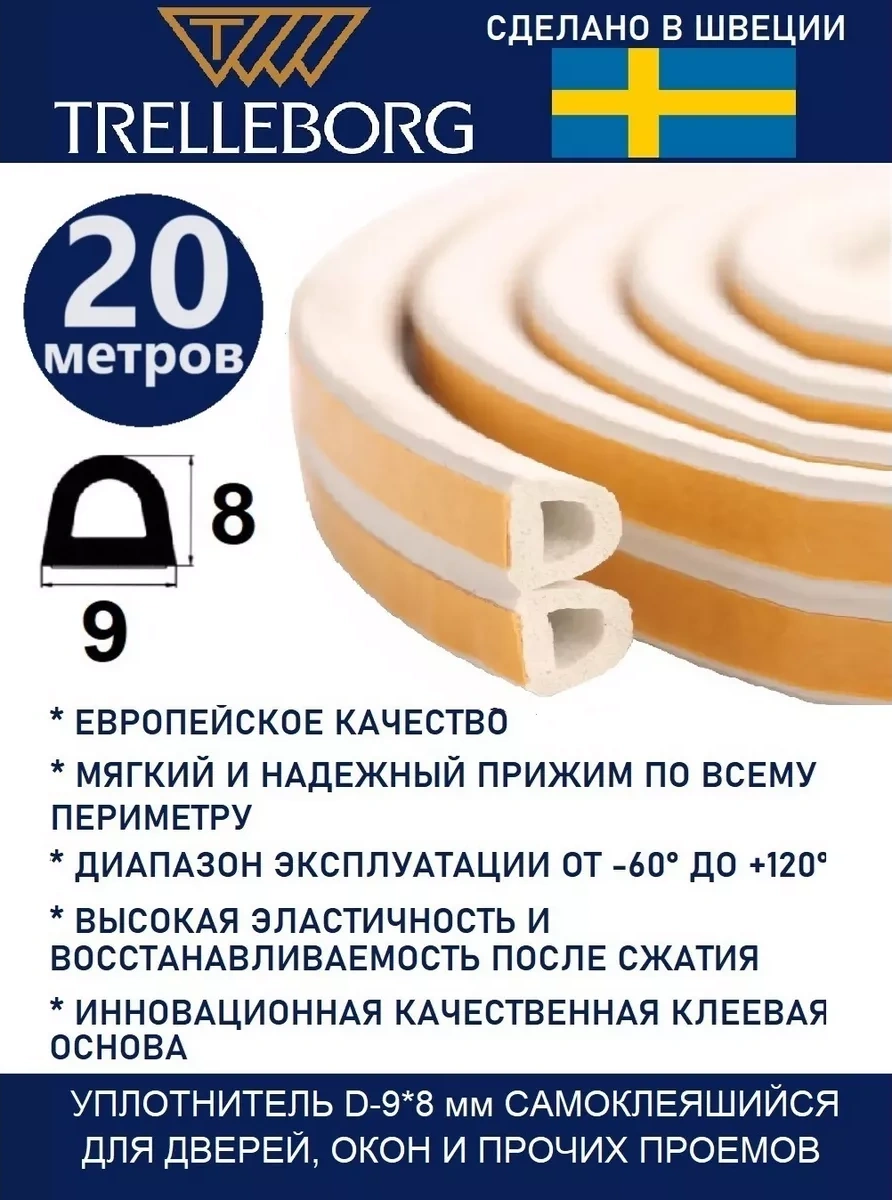 TRELLEBORG

СДЕЛАНО В ШВЕЦИИ

20 метров

8

9

* ЕВРОПЕЙСКОЕ КАЧЕСТВО

* МЯГКИЙ И НАДЕЖНЫЙ ПРИЖИМ ПО ВСЕМУ ПЕРИМЕТРУ

* ДИАПАЗОН ЭКСПЛУАТАЦИИ ОТ -60° ДО +120°

* ВЫСОКАЯ ЭЛАСТИЧНОСТЬ И ВОССТАНАВЛИВАЕМОСТЬ ПОСЛЕ СЖАТИЯ

* ИННОВАЦИОННАЯ КАЧЕСТВЕННАЯ КЛЕЕВАЯ ОСНОВА

УПЛОТНИТЕЛЬ D-9*8 мм САМОКЛЕЯШИЙСЯ ДЛЯ ДВЕРЕЙ, ОКОН И ПРОЧИХ ПРОЕМОВ